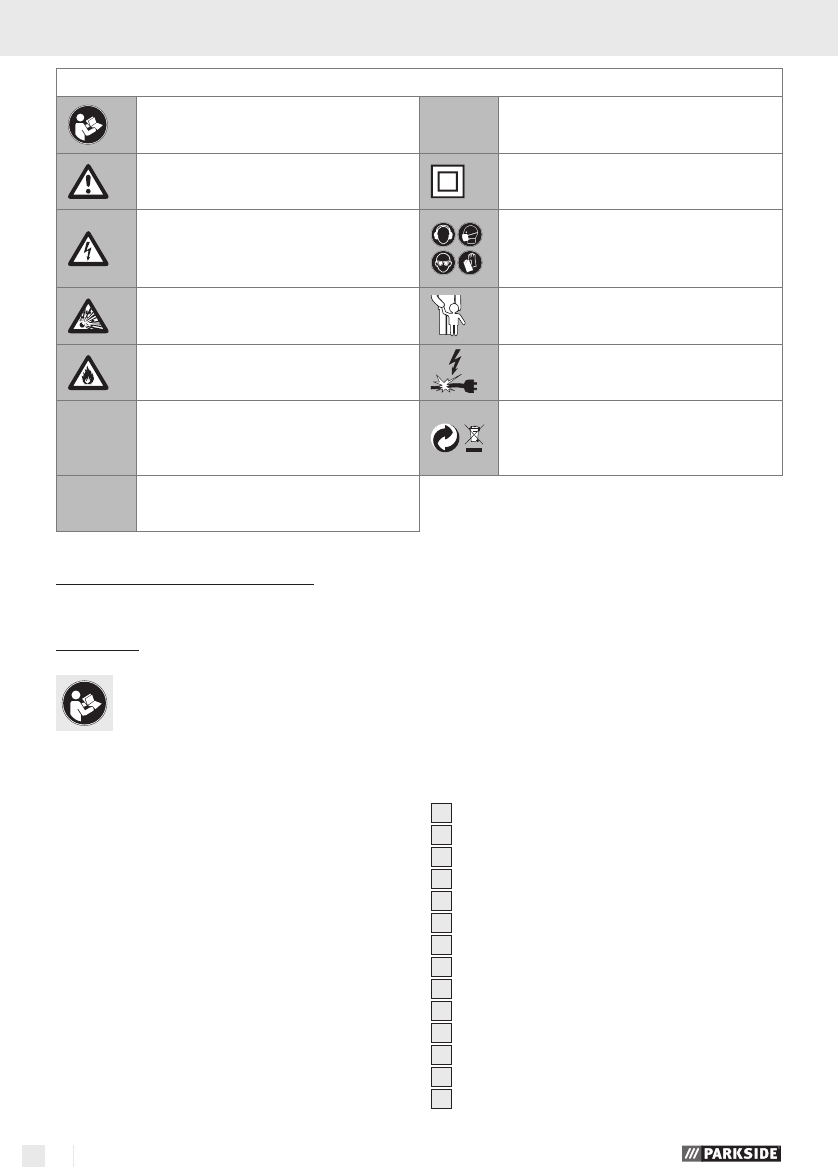 PARKSIDE